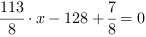 $\frac{113}{8} \cdot x - 128 + \frac{7}{8} = 0$